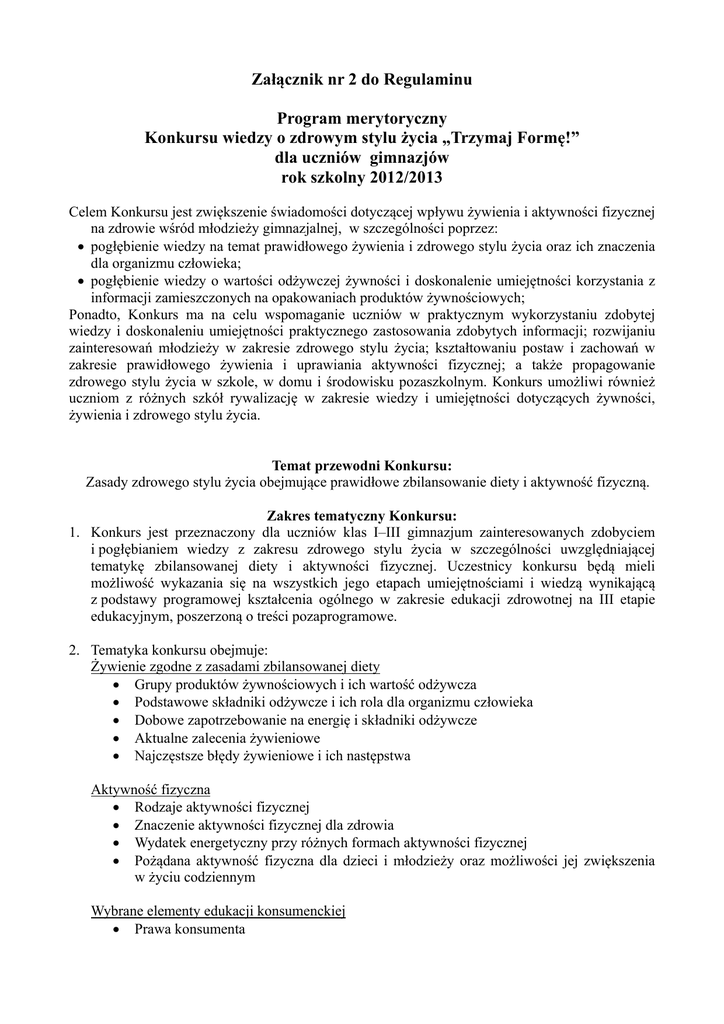 Załącznik nr 2 do Regulaminu

Program merytoryczny
Konkursu wiedzy o zdrowym stylu życia „Trzymaj Formę!”
dla uczniów gimnazjów
rok szkolny 2012/2013

Celem Konkursu jest zwiększenie świadomości dotyczącej wpływu żywienia i aktywności fizycznej na zdrowie wśród młodzieży gimnazjalnej, w szczególności poprzez:
• pogłębienie wiedzy na temat prawidłowego żywienia i zdrowego stylu życia oraz ich znaczenia dla organizmu człowieka;
• pogłębienie wiedzy o wartości odżywczej żywności i doskonalenie umiejętności korzystania z informacji zamieszczonych na opakowaniach produktów żywnościowych;
Ponadto, Konkurs ma na celu wspomaganie uczniów w praktycznym wykorzystaniu zdobytej wiedzy i doskonaleniu umiejętności praktycznego zastosowania zdobytych informacji; rozwijaniu zainteresowań młodzieży w zakresie zdrowego stylu życia; kształtowaniu postaw i zachowań w zakresie prawidłowego żywienia i uprawiania aktywności fizycznej; a także propagowanie zdrowego stylu życia w szkole, w domu i środowisku pozaszkolnym. Konkurs umożliwi również uczniom z różnych szkół rywalizację w zakresie wiedzy i umiejętności dotyczących żywności, żywienia i zdrowego stylu życia.

Temat przewodni Konkursu:
Zasady zdrowego stylu życia obejmujące prawidłowe zbilansowanie diety i aktywność fizyczną.

Zakres tematyczny Konkursu:
1. Konkurs jest przeznaczony dla uczniów klas I–III gimnazjum zainteresowanych zdobyciem i pogłębianiem wiedzy z zakresu zdrowego stylu życia w szczególności uwzględniającej tematykę zbilansowanej diety i aktywności fizycznej. Uczestnicy konkursu będą mieli możliwość wykazania się na wszystkich jego etapach umiejętnościami i wiedzą wynikającą z podstawy programowej kształcenia ogólnego w zakresie edukacji zdrowotnej na III etapie edukacyjnym, poszerzoną o treści pozaprogramowe.

2. Tematyka konkursu obejmuje:
Żywienie zgodne z zasadami zbilansowanej diety
• Grupy produktów żywnościowych i ich wartość odżywcza
• Podstawowe składniki odżywcze i ich rola dla organizmu człowieka
• Dobowe zapotrzebowanie na energię i składniki odżywcze
• Aktualne zalecenia żywieniowe
• Najczęstsze błędy żywieniowe i ich następstwa

Aktywność fizyczna
• Rodzaje aktywności fizycznej
• Znaczenie aktywności fizycznej dla zdrowia
• Wydatek energetyczny przy różnych formach aktywności fizycznej
• Pożądana aktywność fizyczna dla dzieci i młodzieży oraz możliwości jej zwiększenia w życiu codziennym

Wybrane elementy edukacji konsumenckiej
• Prawa konsumenta